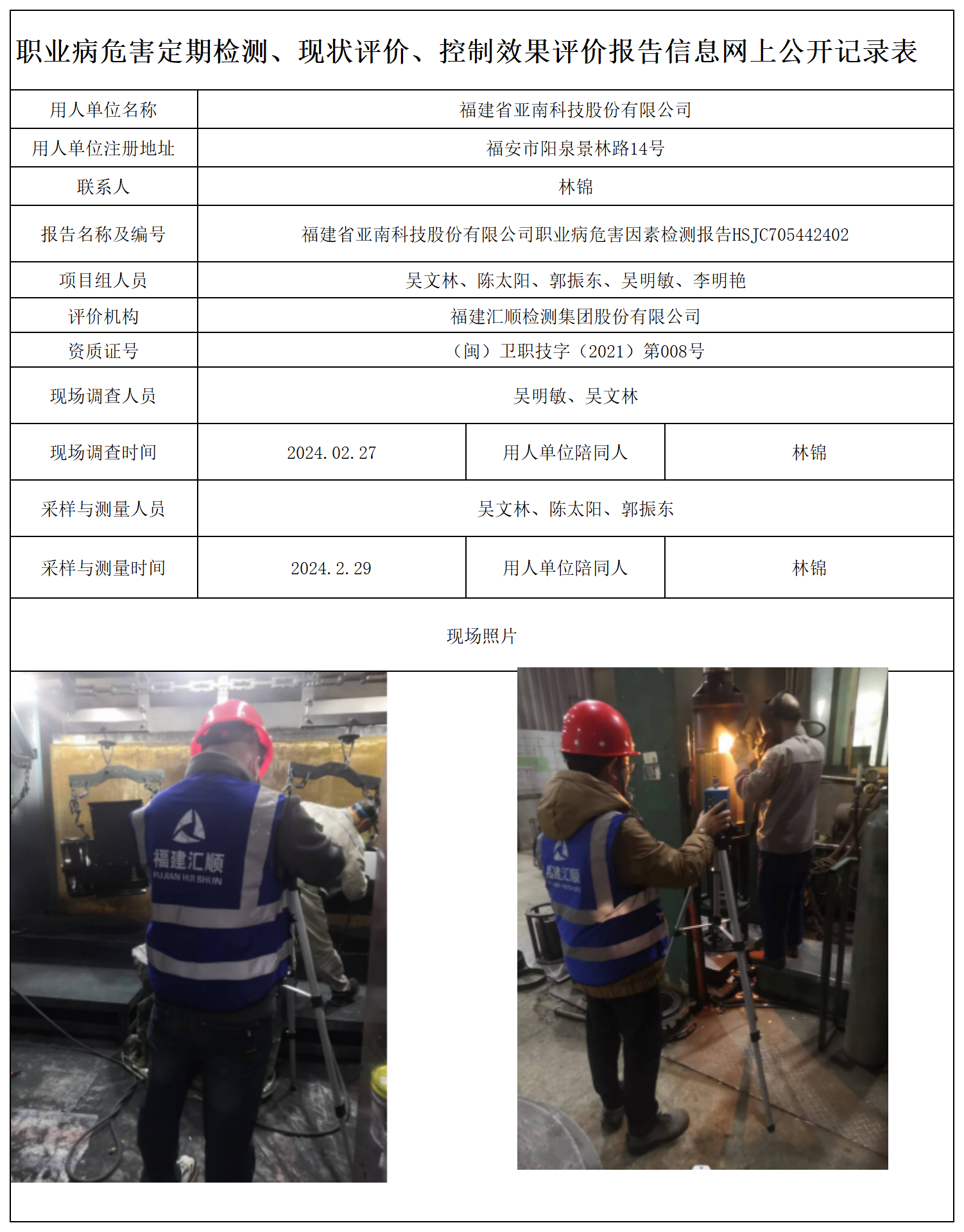 职业病危害定期检测、现状评价、控制效果评价报告信息网上公开记录表

| 用人单位名称 | 福建省亚南科技股份有限公司 | | |
|---|---|---|---|
| 用人单位注册地址 | 福安市阳泉景林路14号 | | |
| 联系人 | 林锦 | | |
| 报告名称及编号 | 福建省亚南科技股份有限公司职业病危害因素检测报告HSJC705442402 | | |
| 项目组人员 | 吴文林、陈太阳、郭振东、吴明敏、李明艳 | | |
| 评价机构 | 福建汇顺检测集团股份有限公司 | | |
| 资质证号 | （闽）卫职技字（2021）第008号 | | |
| 现场调查人员 | 吴明敏、吴文林 | | |
| 现场调查时间 | 2024.02.27 | 用人单位陪同人 | 林锦 |
| 采样与测量人员 | 吴文林、陈太阳、郭振东 | | |
| 采样与测量时间 | 2024.2.29 | 用人单位陪同人 | 林锦 |

现场照片

福建汇顺
FUJIAN HUI SHUN

福建汇顺